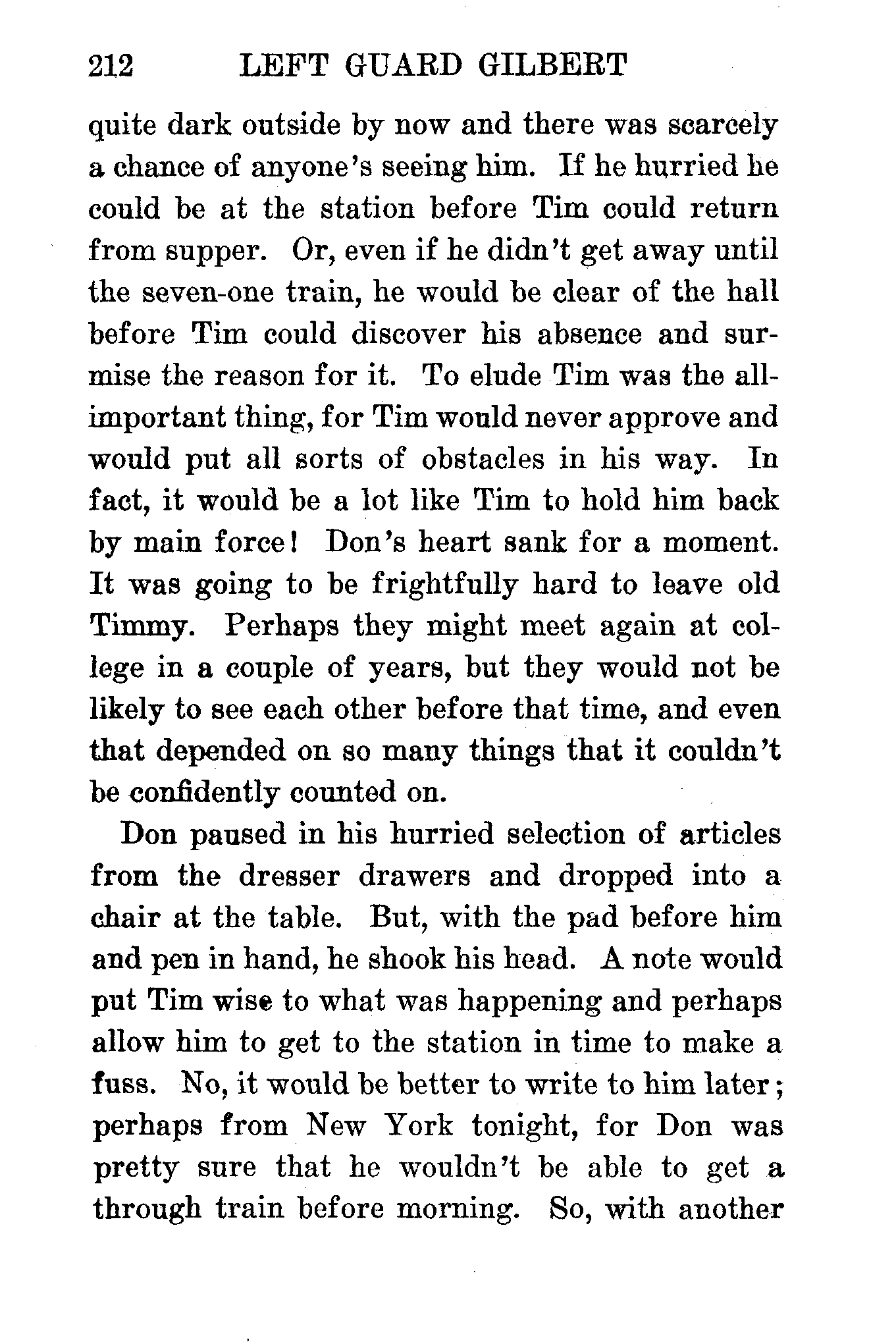 212 LEFT GUARD GILBERT

quite dark outside by now and there was scarcely a chance of anyone's seeing him. If he hurried he could be at the station before Tim could return from supper. Or, even if he didn't get away until the seven-one train, he would be clear of the hall before Tim could discover his absence and surmise the reason for it. To elude Tim was the all-important thing, for Tim would never approve and would put all sorts of obstacles in his way. In fact, it would be a lot like Tim to hold him back by main force! Don's heart sank for a moment. It was going to be frightfully hard to leave old Timmy. Perhaps they might meet again at college in a couple of years, but they would not be likely to see each other before that time, and even that depended on so many things that it couldn't be confidently counted on.

Don paused in his hurried selection of articles from the dresser drawers and dropped into a chair at the table. But, with the pad before him and pen in hand, he shook his head. A note would put Tim wise to what was happening and perhaps allow him to get to the station in time to make a fuss. No, it would be better to write to him later; perhaps from New York tonight, for Don was pretty sure that he wouldn't be able to get a through train before morning. So, with another